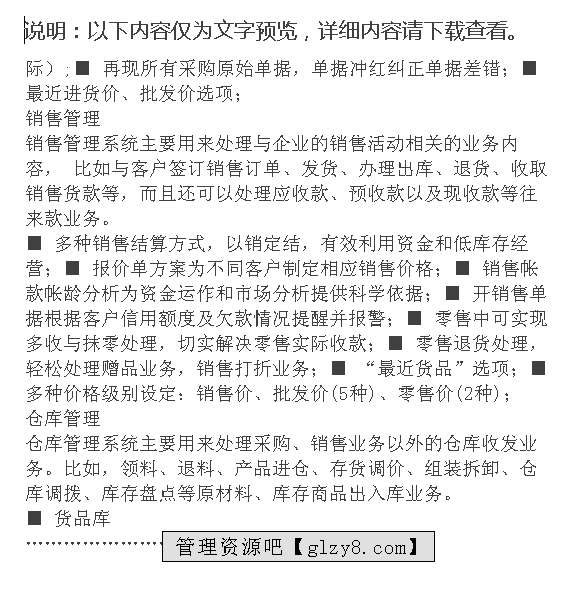 说明：以下内容仅为文字预览，详细内容请下载查看。

际）；■ 再现所有采购原始单据，单据冲红纠正单据差错；■ 最近进货价、批发价选项；
销售管理
销售管理系统主要用来处理与企业的销售活动相关的业务内容， 比如与客户签订销售订单、发货、办理出库、退货、收取销售货款等，而且还可以处理应收款、预收款以及现收款等往来款业务。
■ 多种销售结算方式，以销定结，有效利用资金和低库存经营；■ 报价单方案为不同客户制定相应销售价格；■ 销售帐款帐龄分析为资金运作和市场分析提供科学依据；■ 开销售单据根据客户信用额度及欠款情况提醒并报警；■ 零售中可实现多收与抹零处理，切实解决零售实际收款；■ 零售退货处理，轻松处理赠品业务，销售打折业务；■ “最近货品”选项；■ 多种价格级别设定：销售价、批发价(5种)、零售价(2种)；
仓库管理
仓库管理系统主要用来处理采购、销售业务以外的仓库收发业务。比如，领料、退料、产品进仓、存货调价、组装拆卸、仓库调拨、库存盘点等原材料、库存商品出入库业务。
■ 货品库

管理资源吧【glzy8.com】